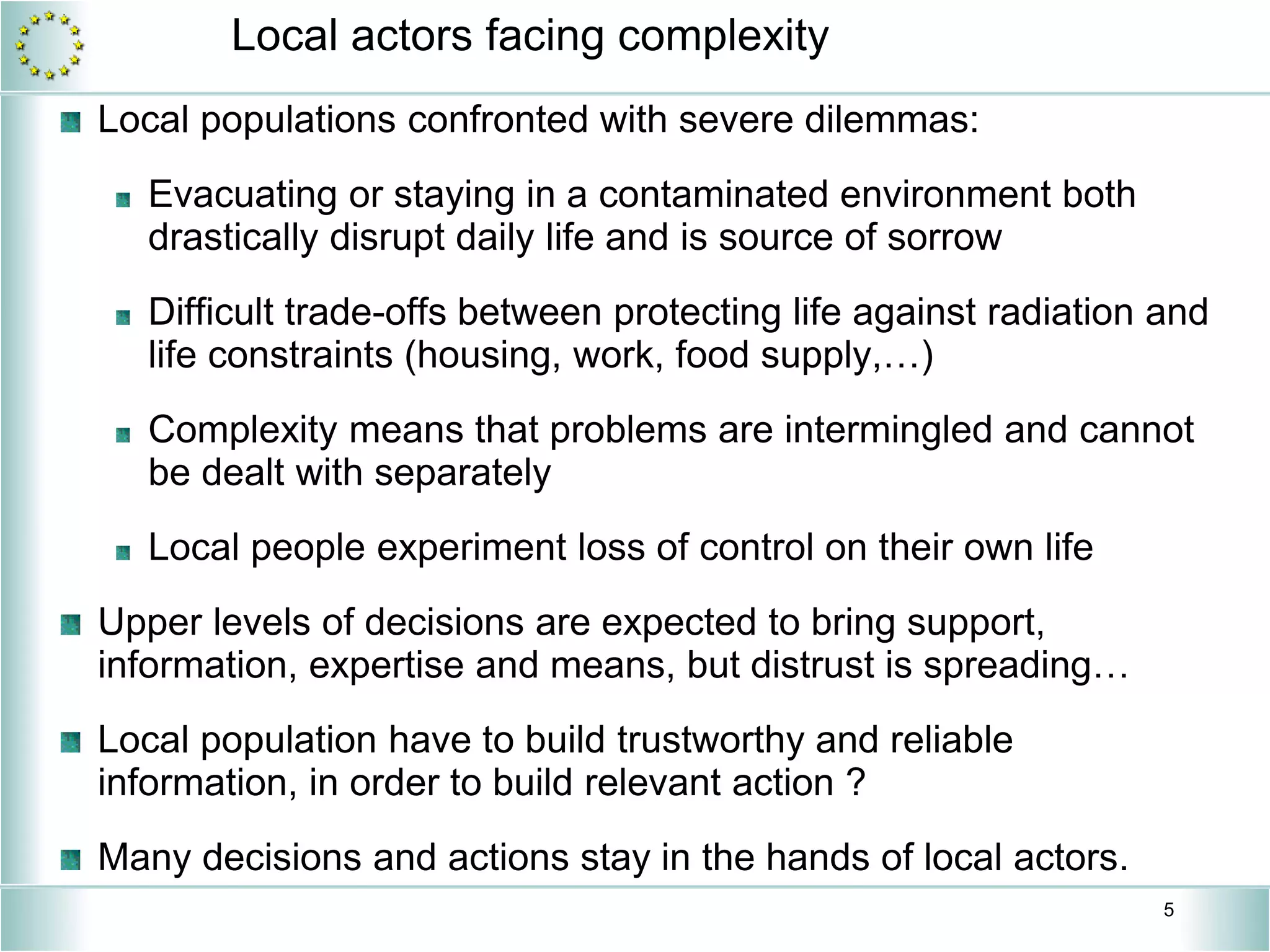 Local actors facing complexity

Local populations confronted with severe dilemmas:

Evacuating or staying in a contaminated environment both drastically disrupt daily life and is source of sorrow

Difficult trade-offs between protecting life against radiation and life constraints (housing, work, food supply,…)

Complexity means that problems are intermingled and cannot be dealt with separately

Local people experiment loss of control on their own life

Upper levels of decisions are expected to bring support, information, expertise and means, but distrust is spreading…

Local population have to build trustworthy and reliable information, in order to build relevant action ?

Many decisions and actions stay in the hands of local actors.

5